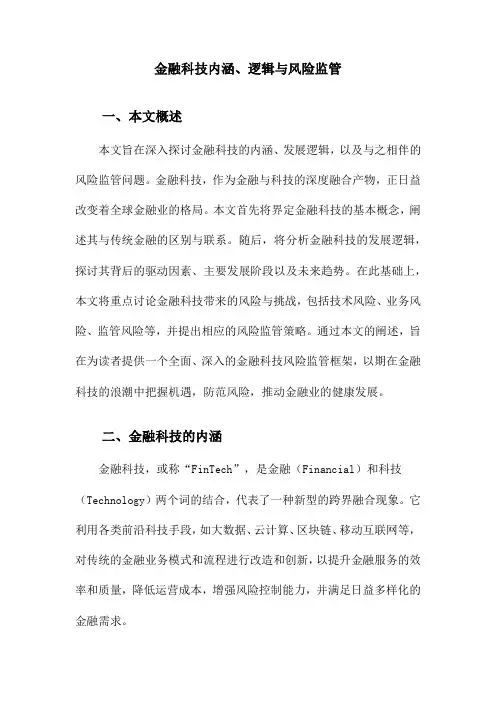 金融科技内涵、逻辑与风险监管

一、本文概述

本文旨在深入探讨金融科技的内涵、发展逻辑，以及与之相伴的风险监管问题。金融科技，作为金融与科技的深度融合产物，正日益改变着全球金融业的格局。本文首先将界定金融科技的基本概念，阐述其与传统金融的区别与联系。随后，将分析金融科技的发展逻辑，探讨其背后的驱动因素、主要发展阶段以及未来趋势。在此基础上，本文将重点讨论金融科技带来的风险与挑战，包括技术风险、业务风险、监管风险等，并提出相应的风险监管策略。通过本文的阐述，旨在为读者提供一个全面、深入的金融科技风险监管框架，以期在金融科技的浪潮中把握机遇，防范风险，推动金融业的健康发展。

二、金融科技的内涵

金融科技，或称“FinTech”，是金融（Financial）和科技（Technology）两个词的结合，代表了一种新型的跨界融合现象。它利用各类前沿科技手段，如大数据、云计算、区块链、移动互联网等，对传统的金融业务模式和流程进行改造和创新，以提升金融服务的效率和质量，降低运营成本，增强风险控制能力，并满足日益多样化的金融需求。